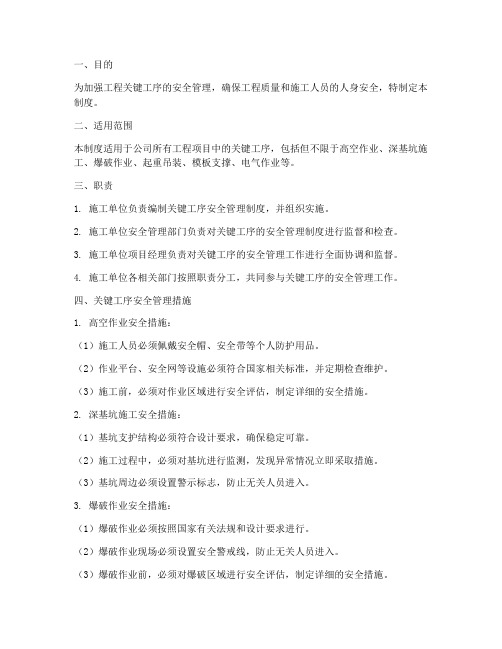 一、目的

为加强工程关键工序的安全管理，确保工程质量和施工人员的人身安全，特制定本制度。

二、适用范围

本制度适用于公司所有工程项目中的关键工序，包括但不限于高空作业、深基坑施工、爆破作业、起重吊装、模板支撑、电气作业等。

三、职责

1. 施工单位负责编制关键工序安全管理制度，并组织实施。

2. 施工单位安全管理部门负责对关键工序的安全管理制度进行监督和检查。

3. 施工单位项目经理负责对关键工序的安全管理工作进行全面协调和监督。

4. 施工单位各相关部门按照职责分工，共同参与关键工序的安全管理工作。

四、关键工序安全管理措施

1. 高空作业安全措施：

（1）施工人员必须佩戴安全帽、安全带等个人防护用品。

（2）作业平台、安全网等设施必须符合国家相关标准，并定期检查维护。

（3）施工前，必须对作业区域进行安全评估，制定详细的安全措施。

2. 深基坑施工安全措施：

（1）基坑支护结构必须符合设计要求，确保稳定可靠。

（2）施工过程中，必须对基坑进行监测，发现异常情况立即采取措施。

（3）基坑周边必须设置警示标志，防止无关人员进入。

3. 爆破作业安全措施：

（1）爆破作业必须按照国家有关法规和设计要求进行。

（2）爆破作业现场必须设置安全警戒线，防止无关人员进入。

（3）爆破作业前，必须对爆破区域进行安全评估，制定详细的安全措施。